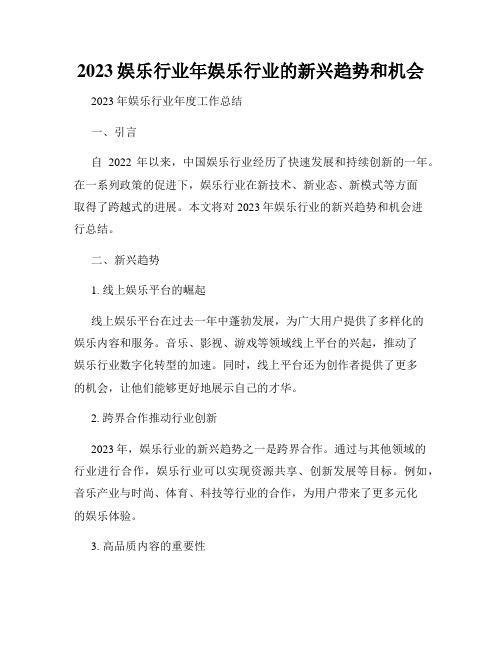 2023 娱乐行业年娱乐行业的新兴趋势和机会

2023 年娱乐行业年度工作总结

一、引言

自 2022 年以来，中国娱乐行业经历了快速发展和持续创新的一年。在一系列政策的促进下，娱乐行业在新技术、新业态、新模式等方面取得了跨越式的进展。本文将对 2023 年娱乐行业的新兴趋势和机会进行总结。

二、新兴趋势

1. 线上娱乐平台的崛起

线上娱乐平台在过去一年中蓬勃发展，为广大用户提供了多样化的娱乐内容和服务。音乐、影视、游戏等领域线上平台的兴起，推动了娱乐行业数字化转型的加速。同时，线上平台还为创作者提供了更多的机会，让他们能够更好地展示自己的才华。

2. 跨界合作推动行业创新

2023 年，娱乐行业的新兴趋势之一是跨界合作。通过与其他领域的行业进行合作，娱乐行业可以实现资源共享、创新发展等目标。例如，音乐产业与时尚、体育、科技等行业的合作，为用户带来了更多元化的娱乐体验。

3. 高品质内容的重要性